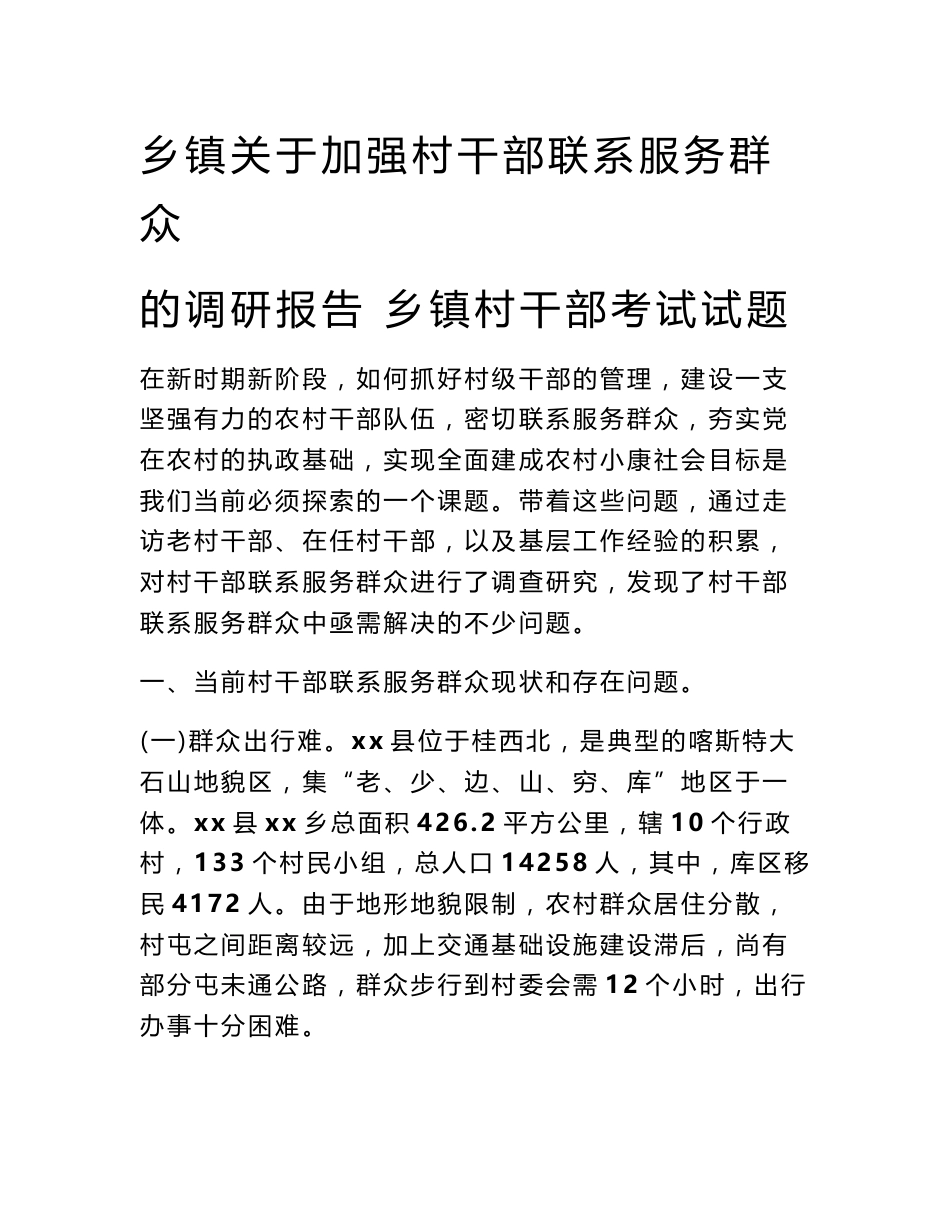 乡镇关于加强村干部联系服务群众

的调研报告 乡镇村干部考试试题

在新时期新阶段，如何抓好村级干部的管理，建设一支坚强有力的农村干部队伍，密切联系服务群众，夯实党在农村的执政基础，实现全面建成农村小康社会目标是我们当前必须探索的一个课题。带着这些问题，通过走访老村干部、在任村干部，以及基层工作经验的积累，对村干部联系服务群众进行了调查研究，发现了村干部联系服务群众中亟需解决的不少问题。

一、当前村干部联系服务群众现状和存在问题。

(一)群众出行难。xx县位于桂西北，是典型的喀斯特大石山地貌区，集“老、少、边、山、穷、库”地区于一体。xx县xx乡总面积426.2平方公里，辖10个行政村，133个村民小组，总人口14258人，其中，库区移民4172人。由于地形地貌限制，农村群众居住分散，村屯之间距离较远，加上交通基础设施建设滞后，尚有部分屯未通公路，群众步行到村委会需12个小时，出行办事十分困难。